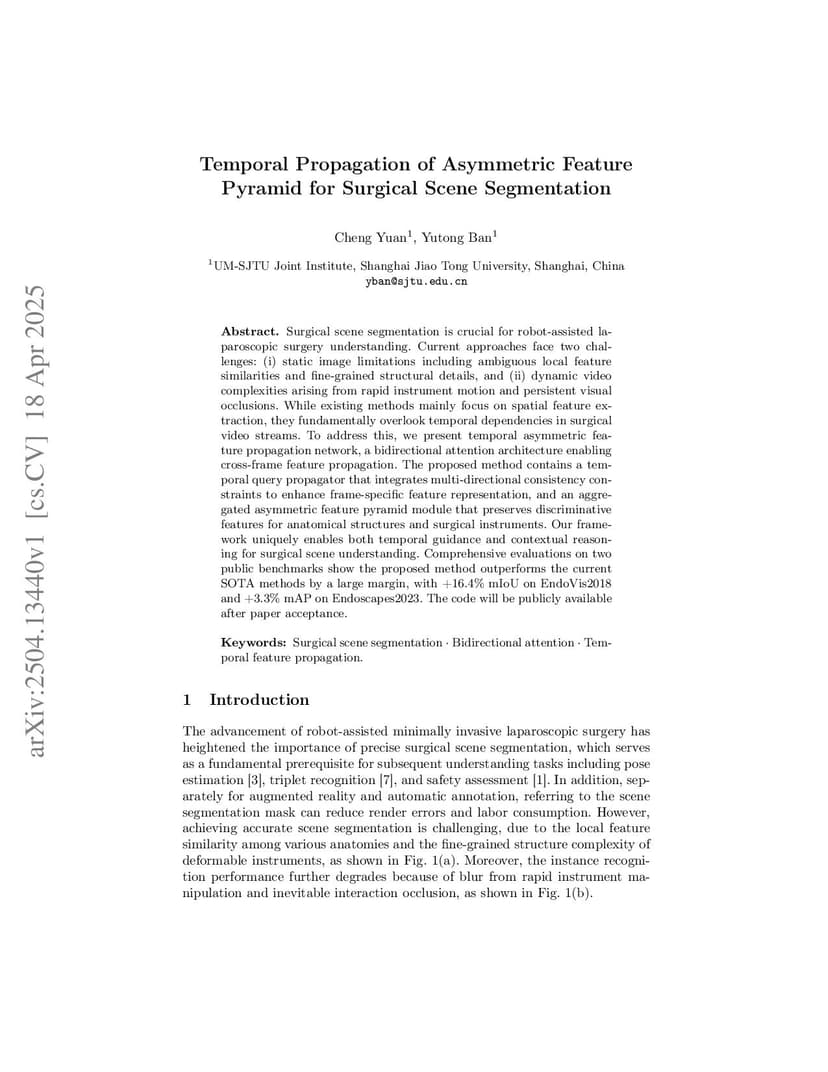 arXiv:2504.13440v1 [cs.CV] 18 Apr 2025

Temporal Propagation of Asymmetric Feature Pyramid for Surgical Scene Segmentation

Cheng Yuan$^1$, Yutong Ban$^1$

$^1$UM-SJTU Joint Institute, Shanghai Jiao Tong University, Shanghai, China
yban@sjtu.edu.cn

Abstract. Surgical scene segmentation is crucial for robot-assisted laparoscopic surgery understanding. Current approaches face two challenges: (i) static image limitations including ambiguous local feature similarities and fine-grained structural details, and (ii) dynamic video complexities arising from rapid instrument motion and persistent visual occlusions. While existing methods mainly focus on spatial feature extraction, they fundamentally overlook temporal dependencies in surgical video streams. To address this, we present temporal asymmetric feature propagation network, a bidirectional attention architecture enabling cross-frame feature propagation. The proposed method contains a temporal query propagator that integrates multi-directional consistency constraints to enhance frame-specific feature representation, and an aggregated asymmetric feature pyramid module that preserves discriminative features for anatomical structures and surgical instruments. Our framework uniquely enables both temporal guidance and contextual reasoning for surgical scene understanding. Comprehensive evaluations on two public benchmarks show the proposed method outperforms the current SOTA methods by a large margin, with +16.4% mIoU on EndoVis2018 and +3.3% mAP on Endoscapes2023. The code will be publicly available after paper acceptance.

Keywords: Surgical scene segmentation · Bidirectional attention · Temporal feature propagation.

1 Introduction

The advancement of robot-assisted minimally invasive laparoscopic surgery has heightened the importance of precise surgical scene segmentation, which serves as a fundamental prerequisite for subsequent understanding tasks including pose estimation [3], triplet recognition [7], and safety assessment [1]. In addition, separately for augmented reality and automatic annotation, referring to the scene segmentation mask can reduce render errors and labor consumption. However, achieving accurate scene segmentation is challenging, due to the local feature similarity among various anatomies and the fine-grained structure complexity of deformable instruments, as shown in Fig. 1(a). Moreover, the instance recognition performance further degrades because of blur from rapid instrument manipulation and inevitable interaction occlusion, as shown in Fig. 1(b).